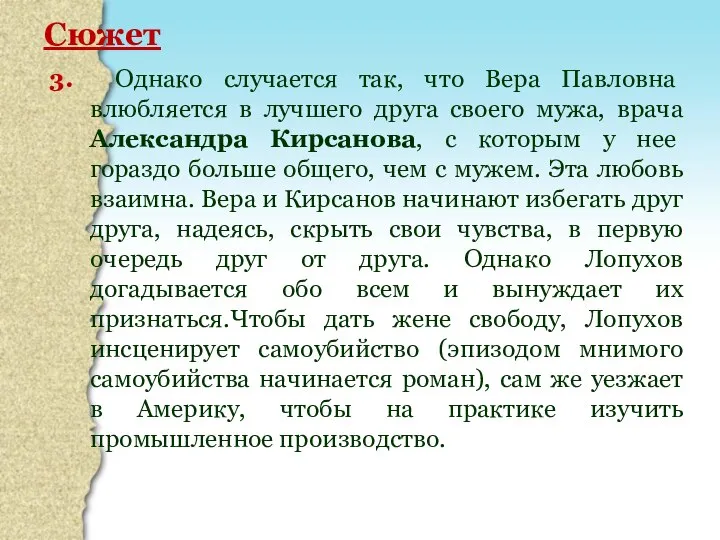 Сюжет

3. Однако случается так, что Вера Павловна влюбляется в лучшего друга своего мужа, врача Александра Кирсанова, с которым у нее гораздо больше общего, чем с мужем. Эта любовь взаимна. Вера и Кирсанов начинают избегать друг друга, надеясь, скрыть свои чувства, в первую очередь друг от друга. Однако Лопухов догадывается обо всем и вынуждает их признаться.Чтобы дать жене свободу, Лопухов инсценирует самоубийство (эпизодом мнимого самоубийства начинается роман), сам же уезжает в Америку, чтобы на практике изучить промышленное производство.